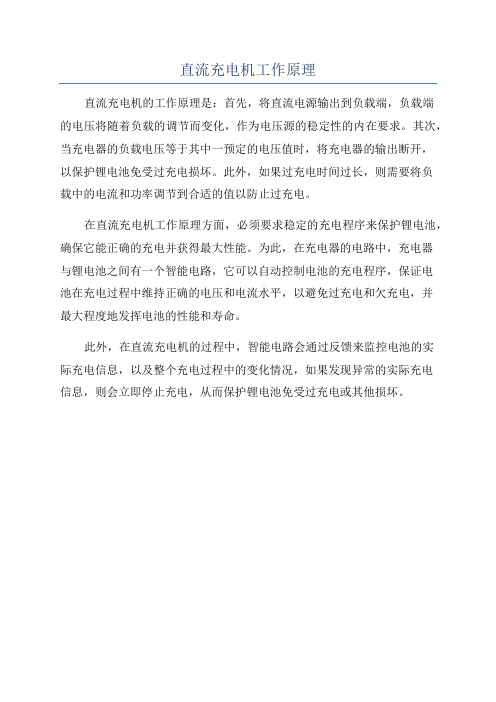 直流充电机工作原理

直流充电机的工作原理是：首先，将直流电源输出到负载端，负载端的电压将随着负载的调节而变化，作为电压源的稳定性的内在要求。其次，当充电器的负载电压等于其中一预定的电压值时，将充电器的输出断开，以保护锂电池免受过充电损坏。此外，如果过充电时间过长，则需要将负载中的电流和功率调节到合适的值以防止过充电。

在直流充电机工作原理方面，必须要求稳定的充电程序来保护锂电池，确保它能正确的充电并获得最大性能。为此，在充电器的电路中，充电器与锂电池之间有一个智能电路，它可以自动控制电池的充电程序，保证电池在充电过程中维持正确的电压和电流水平，以避免过充电和欠充电，并最大程度地发挥电池的性能和寿命。

此外，在直流充电机的过程中，智能电路会通过反馈来监控电池的实际充电信息，以及整个充电过程中的变化情况，如果发现异常的实际充电信息，则会立即停止充电，从而保护锂电池免受过充电或其他损坏。